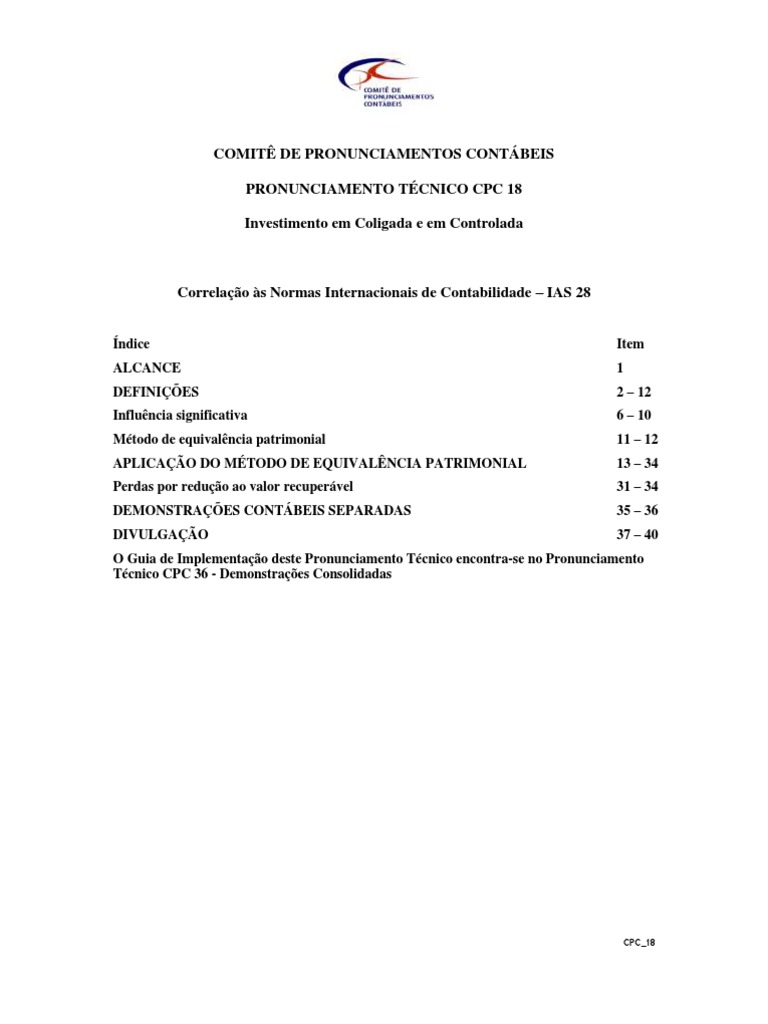 COMITÊ DE PRONUNCIAMENTOS CONTÁBEIS

COMITÊ DE PRONUNCIAMENTOS CONTÁBEIS

PRONUNCIAMENTO TÉCNICO CPC 18

Investimento em Coligada e em Controlada

Correlação às Normas Internacionais de Contabilidade – IAS 28

| Índice | Item |
|---|---|
| ALCANCE | 1 |
| DEFINIÇÕES | 2 – 12 |
| Influência significativa | 6 – 10 |
| Método de equivalência patrimonial | 11 – 12 |
| APLICAÇÃO DO MÉTODO DE EQUIVALÊNCIA PATRIMONIAL | 13 – 34 |
| Perdas por redução ao valor recuperável | 31 – 34 |
| DEMONSTRAÇÕES CONTÁBEIS SEPARADAS | 35 – 36 |
| DIVULGAÇÃO | 37 – 40 |

O Guia de Implementação deste Pronunciamento Técnico encontra-se no Pronunciamento Técnico CPC 36 - Demonstrações Consolidadas

CPC_18